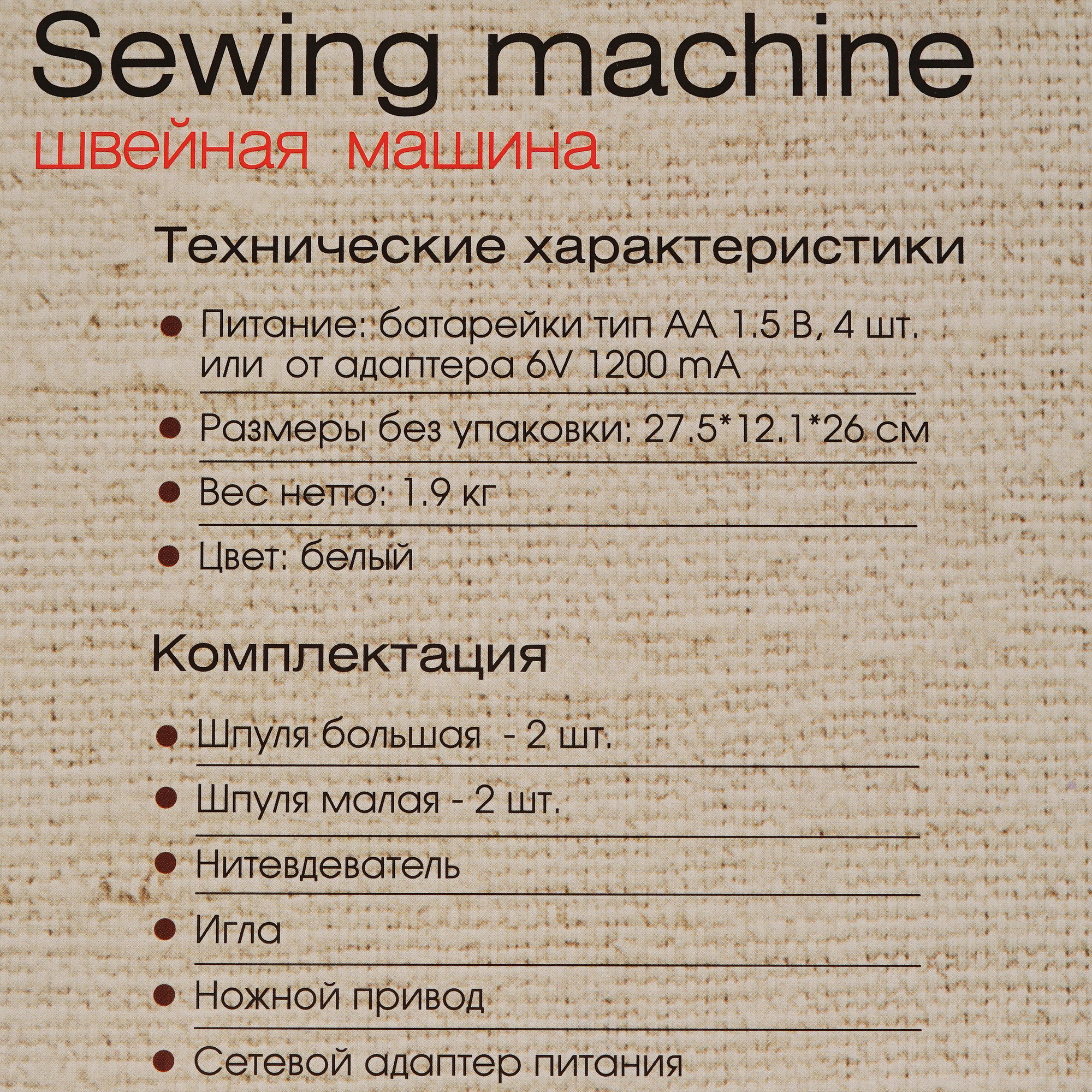 Sewing machine
швейная машина

Технические характеристики

Питание: батарейки тип АА 1.5 В, 4 шт. или от адаптера 6V 1200 mA

Размеры без упаковки: 27.5*12.1*26 см

Вес нетто: 1.9 кг

Цвет: белый

Комплектация

Шпуля большая - 2 шт.

Шпуля малая - 2 шт.

Нитевдеватель

Игла

Ножной привод

Сетевой адаптер питания